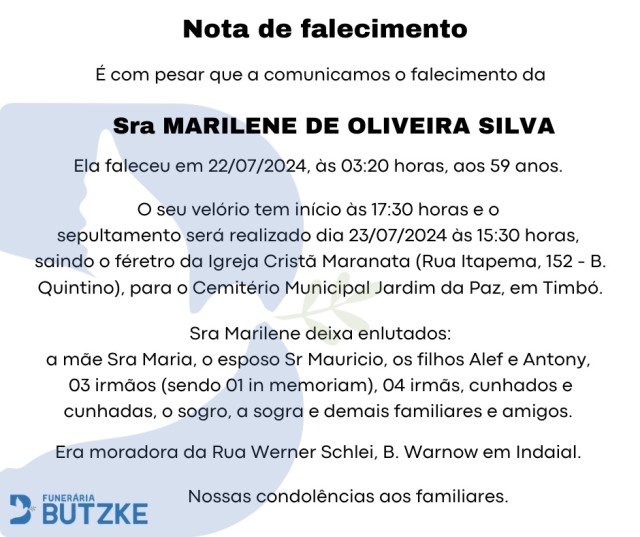 Nota de falecimento

É com pesar que a comunicamos o falecimento da

Sra MARILENE DE OLIVEIRA SILVA

Ela faleceu em 22/07/2024, às 03:20 horas, aos 59 anos.

O seu velório tem início às 17:30 horas e o sepultamento será realizado dia 23/07/2024 às 15:30 horas, saindo o féretro da Igreja Cristã Maranata (Rua Itapema, 152 - B. Quintino), para o Cemitério Municipal Jardim da Paz, em Timbó.

Sra Marilene deixa enlutados:
a mãe Sra Maria, o esposo Sr Mauricio, os filhos Alef e Antony, 03 irmãos (sendo 01 in memoriam), 04 irmãs, cunhados e cunhadas, o sogro, a sogra e demais familiares e amigos.

Era moradora da Rua Werner Schlei, B. Warnow em Indaial.

Nossas condolências aos familiares.

FUNERÁRIA BUTZKE